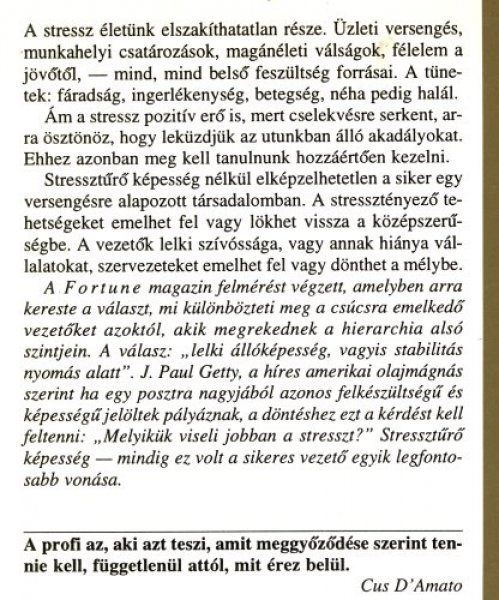 A stressz életünk elszakíthatatlan része. Üzleti versengés, munkahelyi csatározások, magánéleti válságok, félelem a jövőtől, — mind, mind belső feszültség forrásai. A tünetek: fáradság, ingerlékenység, betegség, néha pedig halál.

Ám a stressz pozitív erő is, mert cselekvésre serkent, arra ösztönöz, hogy leküzdjük az utunkban álló akadályokat. Ehhez azonban meg kell tanulnunk hozzáértően kezelni.

Stressztűrő képesség nélkül elképzelhetetlen a siker egy versengésre alapozott társadalomban. A stressztényező tehetségeket emelhet fel vagy lökhet vissza a középszerűségbe. A vezetők lelki szívóssága, vagy annak hiánya vállalatokat, szervezeteket emelhet fel vagy dönthet a mélybe.

A Fortune magazin felmérést végzett, amelyben arra kereste a választ, mi különbözteti meg a csúcsra emelkedő vezetőket azoktól, akik megrekednek a hierarchia alsó szintjein. A válasz: „lelki állóképesség, vagyis stabilitás nyomás alatt". J. Paul Getty, a híres amerikai olajmágnás szerint ha egy posztra nagyjából azonos felkészültségű és képességű jelöltek pályáznak, a döntéshez ezt a kérdést kell feltenni: „Melyikük viseli jobban a stresszt?" Stressztűrő képesség — mindig ez volt a sikeres vezető egyik legfontosabb vonása.

A profi az, aki azt teszi, amit meggyőződése szerint tennie kell, függetlenül attól, mit érez belül.

Cus D'Amato